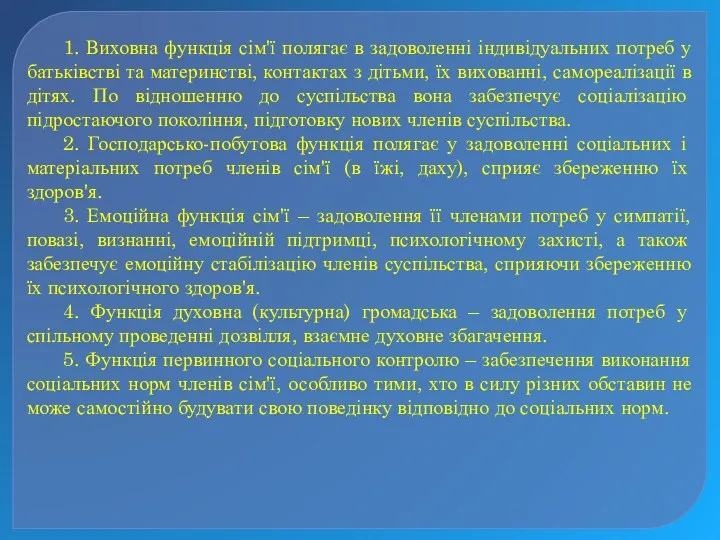 1. Виховна функція сім'ї полягає в задоволенні індивідуальних потреб у батьківстві та материнстві, контактах з дітьми, їх вихованні, самореалізації в дітях. По відношенню до суспільства вона забезпечує соціалізацію підростаючого покоління, підготовку нових членів суспільства.

2. Господарсько-побутова функція полягає у задоволенні соціальних і матеріальних потреб членів сім'ї (в їжі, даху), сприяє збереженню їх здоров'я.

3. Емоційна функція сім'ї – задоволення її членами потреб у симпатії, повазі, визнанні, емоційній підтримці, психологічному захисті, а також забезпечує емоційну стабілізацію членів суспільства, сприяючи збереженню їх психологічного здоров'я.

4. Функція духовна (культурна) громадська – задоволення потреб у спільному проведенні дозвілля, взаємне духовне збагачення.

5. Функція первинного соціального контролю – забезпечення виконання соціальних норм членів сім'ї, особливо тими, хто в силу різних обставин не може самостійно будувати свою поведінку відповідно до соціальних норм.